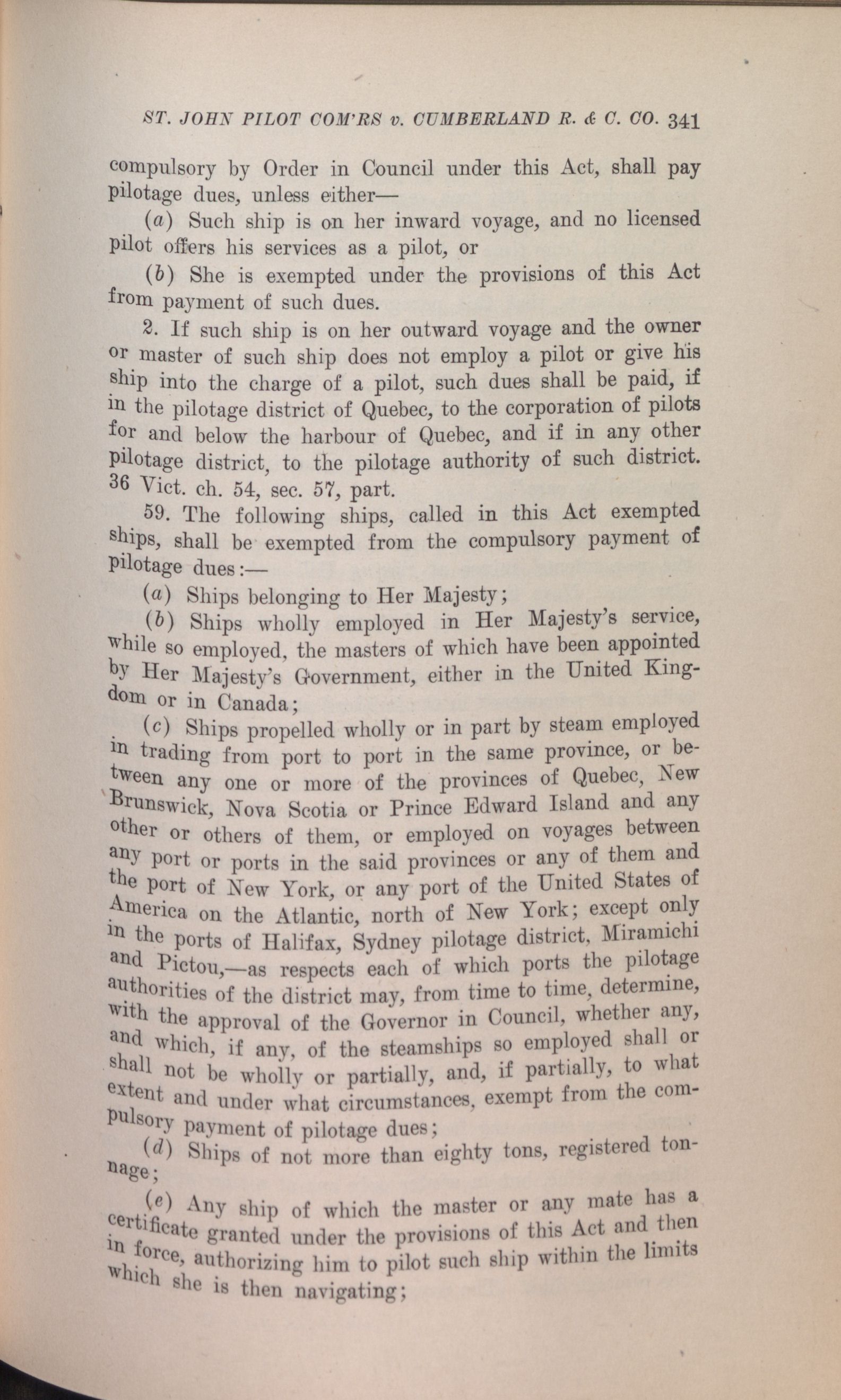 ST. JOHN PILOT COM'RS v. CUMBERLAND R. & C. CO. 341

compulsory by Order in Council under this Act, shall pay pilotage dues, unless either—

(a) Such ship is on her inward voyage, and no licensed pilot offers his services as a pilot, or

(b) She is exempted under the provisions of this Act from payment of such dues.

2. If such ship is on her outward voyage and the owner or master of such ship does not employ a pilot or give his ship into the charge of a pilot, such dues shall be paid, if in the pilotage district of Quebec, to the corporation of pilots for and below the harbour of Quebec, and if in any other pilotage district, to the pilotage authority of such district. 36 Vict. ch. 54, sec. 57, part.

59. The following ships, called in this Act exempted ships, shall be exempted from the compulsory payment of pilotage dues:—

(a) Ships belonging to Her Majesty;

(b) Ships wholly employed in Her Majesty's service, while so employed, the masters of which have been appointed by Her Majesty's Government, either in the United Kingdom or in Canada;

(c) Ships propelled wholly or in part by steam employed in trading from port to port in the same province, or between any one or more of the provinces of Quebec, New Brunswick, Nova Scotia or Prince Edward Island and any other or others of them, or employed on voyages between any port or ports in the said provinces or any of them and the port of New York, or any port of the United States of America on the Atlantic, north of New York; except only in the ports of Halifax, Sydney pilotage district, Miramichi and Pictou,—as respects each of which ports the pilotage authorities of the district may, from time to time, determine, with the approval of the Governor in Council, whether any, and which, if any, of the steamships so employed shall or shall not be wholly or partially, and, if partially, to what extent and under what circumstances, exempt from the compulsory payment of pilotage dues;

(d) Ships of not more than eighty tons, registered tonnage;

(e) Any ship of which the master or any mate has a certificate granted under the provisions of this Act and then in force, authorizing him to pilot such ship within the limits which she is then navigating;